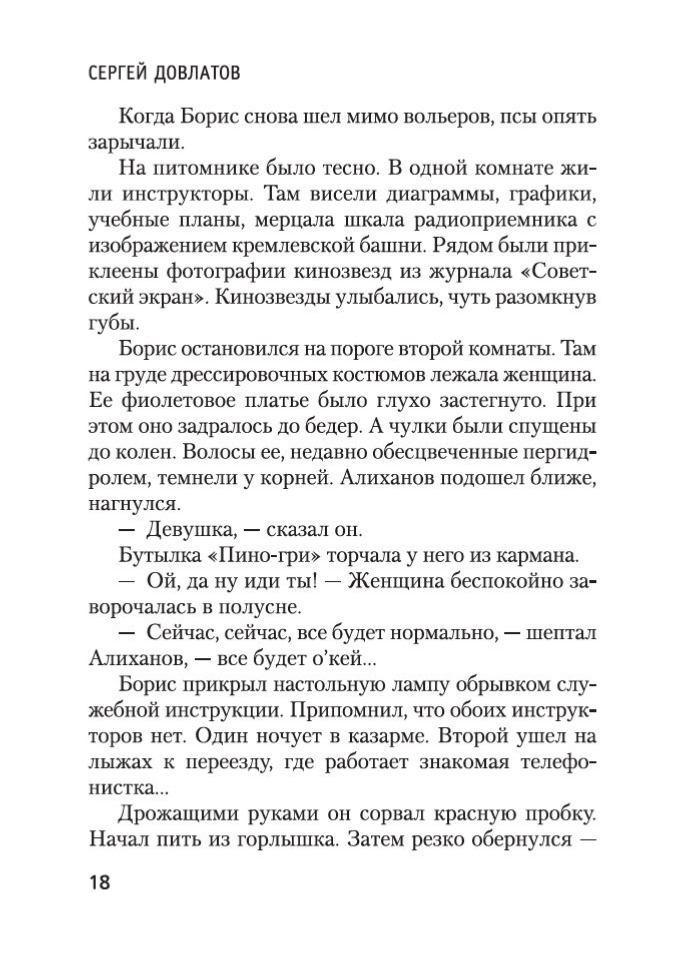 СЕРГЕЙ ДОВЛАТОВ

Когда Борис снова шел мимо вольеров, псы опять зарычали.

На питомнике было тесно. В одной комнате жили инструкторы. Там висели диаграммы, графики, учебные планы, мерцала шкала радиоприемника с изображением кремлевской башни. Рядом были приклеены фотографии кинозвезд из журнала «Советский экран». Кинозвезды улыбались, чуть разомкнув губы.

Борис остановился на пороге второй комнаты. Там на груде дрессировочных костюмов лежала женщина. Ее фиолетовое платье было глухо застегнуто. При этом оно задралось до бедер. А чулки были спущены до колен. Волосы ее, недавно обесцвеченные пергидролем, темнели у корней. Алиханов подошел ближе, нагнулся.

— Девушка, — сказал он.

Бутылка «Пино-гри» торчала у него из кармана.

— Ой, да ну иди ты! — Женщина беспокойно заворочалась в полусне.

— Сейчас, сейчас, все будет нормально, — шептал Алиханов, — все будет о'кей...

Борис прикрыл настольную лампу обрывком служебной инструкции. Припомнил, что обоих инструкторов нет. Один ночует в казарме. Второй ушел на лыжах к переезду, где работает знакомая телефонистка...

Дрожащими руками он сорвал красную пробку. Начал пить из горлышка. Затем резко обернулся —

18